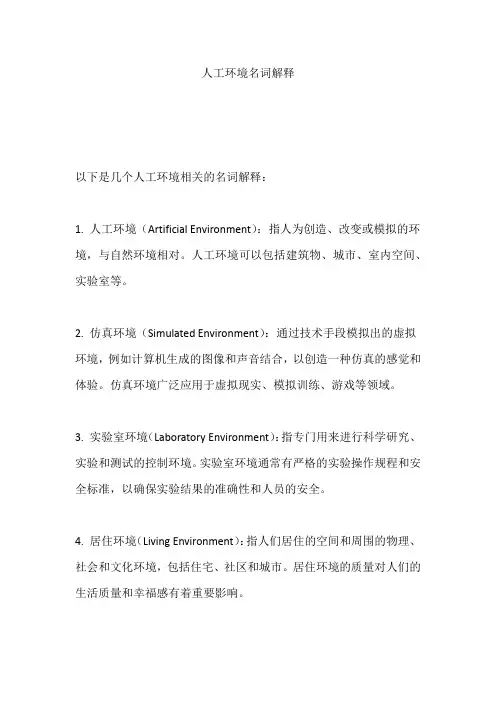 人工环境名词解释

以下是几个人工环境相关的名词解释：

1. 人工环境（Artificial Environment）：指人为创造、改变或模拟的环境，与自然环境相对。人工环境可以包括建筑物、城市、室内空间、实验室等。

2. 仿真环境（Simulated Environment）：通过技术手段模拟出的虚拟环境，例如计算机生成的图像和声音结合，以创造一种仿真的感觉和体验。仿真环境广泛应用于虚拟现实、模拟训练、游戏等领域。

3. 实验室环境（Laboratory Environment）：指专门用来进行科学研究、实验和测试的控制环境。实验室环境通常有严格的实验操作规程和安全标准，以确保实验结果的准确性和人员的安全。

4. 居住环境（Living Environment）：指人们居住的空间和周围的物理、社会和文化环境，包括住宅、社区和城市。居住环境的质量对人们的生活质量和幸福感有着重要影响。